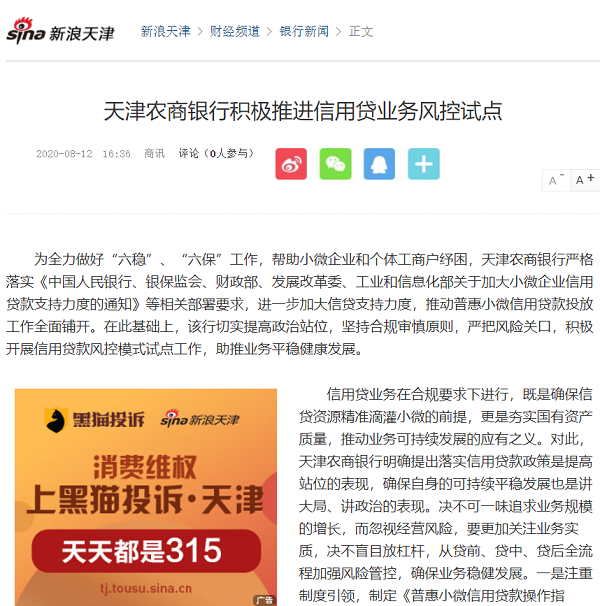 sina 新浪天津 新浪天津 > 财经频道 > 银行新闻 > 正文

天津农商银行积极推进信用贷业务风控试点

2020-08-12 16:36 商讯 评论（0人参与）

A⁻ A⁺

为全力做好“六稳”、“六保”工作，帮助小微企业和个体工商户纾困，天津农商银行严格落实《中国人民银行、银保监会、财政部、发展改革委、工业和信息化部关于加大小微企业信用贷款支持力度的通知》等相关部署要求，进一步加大信贷支持力度，推动普惠小微信用贷款投放工作全面铺开。在此基础上，该行切实提高政治站位，坚持合规审慎原则，严把风险关口，积极开展信用贷款风控模式试点工作，助推业务平稳健康发展。

黑猫投诉 sina 新浪天津

消费维权

上黑猫投诉·天津

天天都是315

tj.tousu.sina.cn

广告

信用贷业务在合规要求下进行，既是确保信贷资源精准滴灌小微的前提，更是夯实国有资产质量，推动业务可持续发展的应有之义。对此，天津农商银行明确提出落实信用贷款政策是提高站位的表现，确保自身的可持续平稳发展也是讲大局、讲政治的表现。决不可一味追求业务规模的增长，而忽视经营风险，要更加关注业务实质，决不盲目放杠杆，从贷前、贷中、贷后全流程加强风险管控，确保业务稳健发展。一是注重制度引领，制定《普惠小微信用贷款操作指